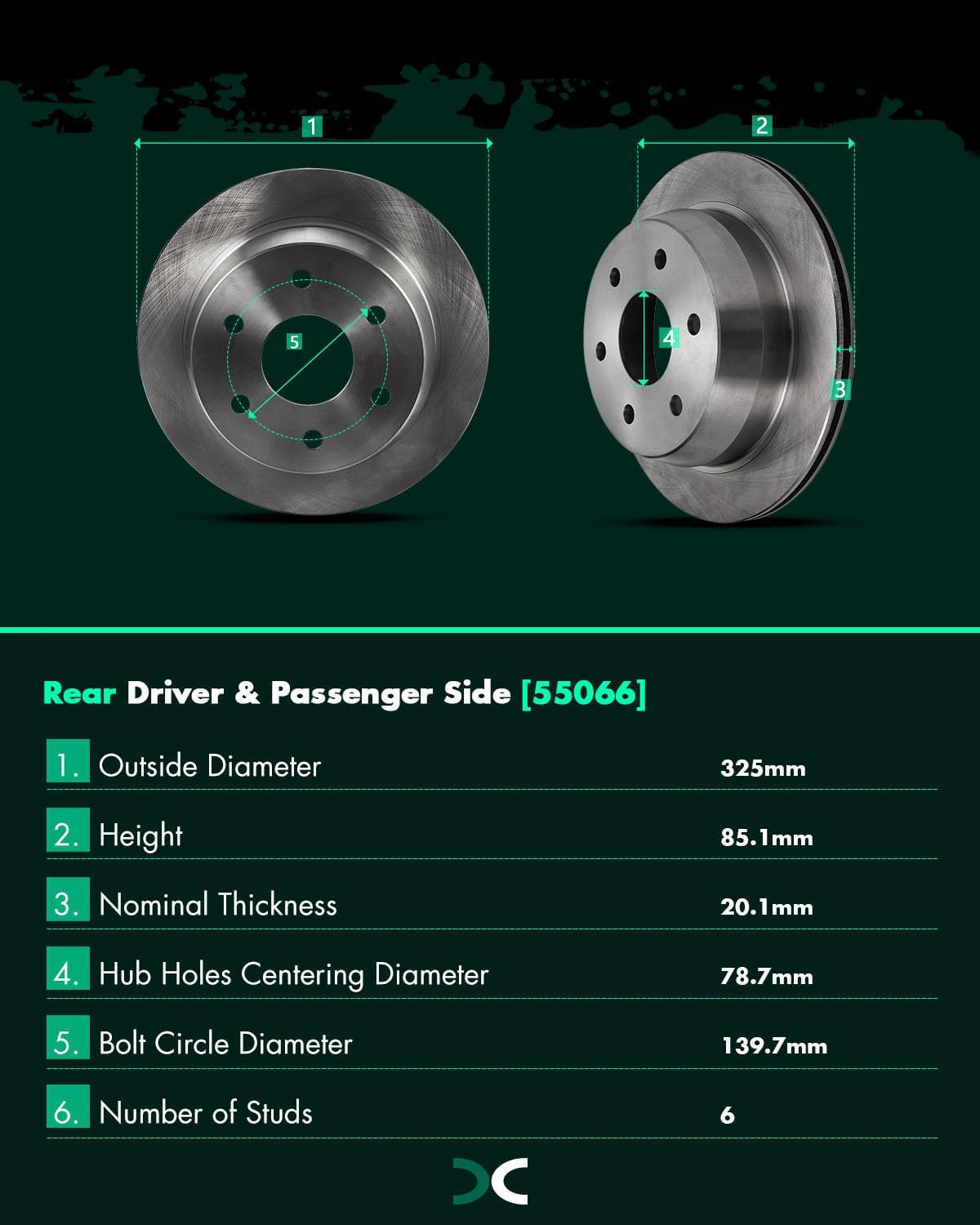 1

2

5

4

3

Rear Driver & Passenger Side [55066]

| | | |
|---|---|---|
| 1. | Outside Diameter | 325mm |
| 2. | Height | 85.1mm |
| 3. | Nominal Thickness | 20.1mm |
| 4. | Hub Holes Centering Diameter | 78.7mm |
| 5. | Bolt Circle Diameter | 139.7mm |
| 6. | Number of Studs | 6 |